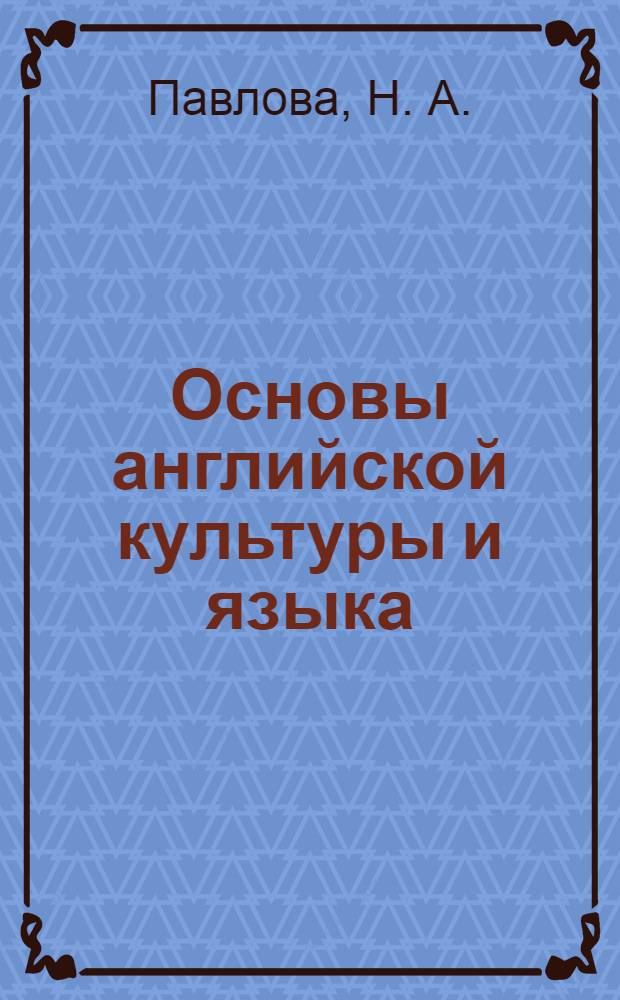 Павлова, Н. А.

Основы английской культуры и языка